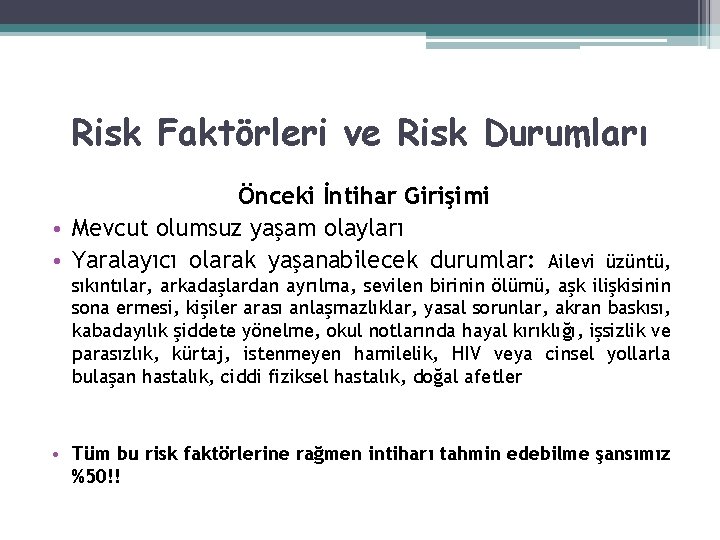 Risk Faktörleri ve Risk Durumları

Önceki İntihar Girişimi

• Mevcut olumsuz yaşam olayları

• Yaralayıcı olarak yaşanabilecek durumlar: Ailevi üzüntü, sıkıntılar, arkadaşlardan ayrılma, sevilen birinin ölümü, aşk ilişkisinin sona ermesi, kişiler arası anlaşmazlıklar, yasal sorunlar, akran baskısı, kabadayılık şiddete yönelme, okul notlarında hayal kırıklığı, işsizlik ve parasızlık, kürtaj, istenmeyen hamilelik, HIV veya cinsel yollarla bulaşan hastalık, ciddi fiziksel hastalık, doğal afetler

• Tüm bu risk faktörlerine rağmen intiharı tahmin edebilme şansımız %50!!